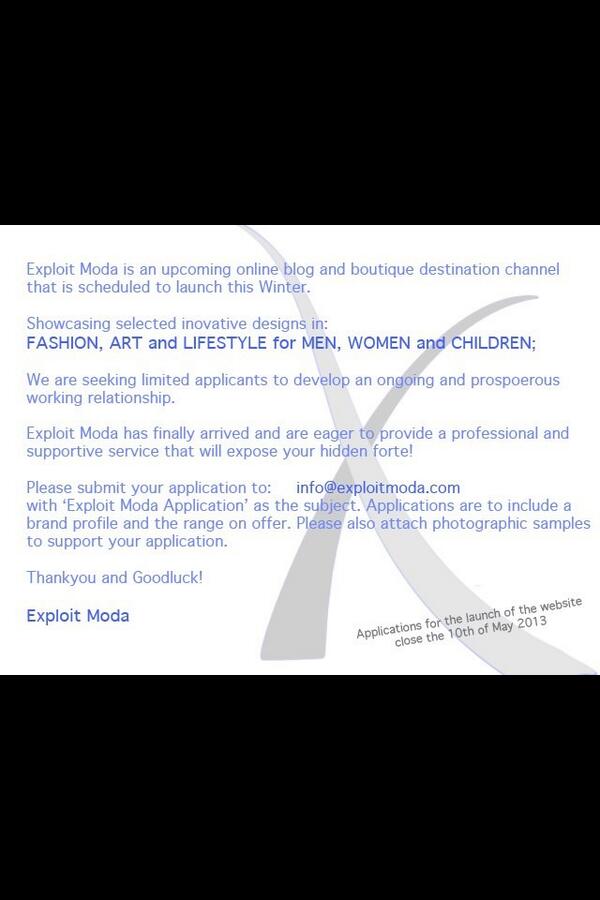 Exploit Moda is an upcoming online blog and boutique destination channel that is scheduled to launch this Winter.

Showcasing selected inovative designs in:
FASHION, ART and LIFESTYLE for MEN, WOMEN and CHILDREN;

We are seeking limited applicants to develop an ongoing and prospoerous working relationship.

Exploit Moda has finally arrived and are eager to provide a professional and supportive service that will expose your hidden forte!

Please submit your application to: info@exploitmoda.com
with 'Exploit Moda Application' as the subject. Applications are to include a brand profile and the range on offer. Please also attach photographic samples to support your application.

Thankyou and Goodluck!

Exploit Moda

Applications for the launch of the website close the 10th of May 2013